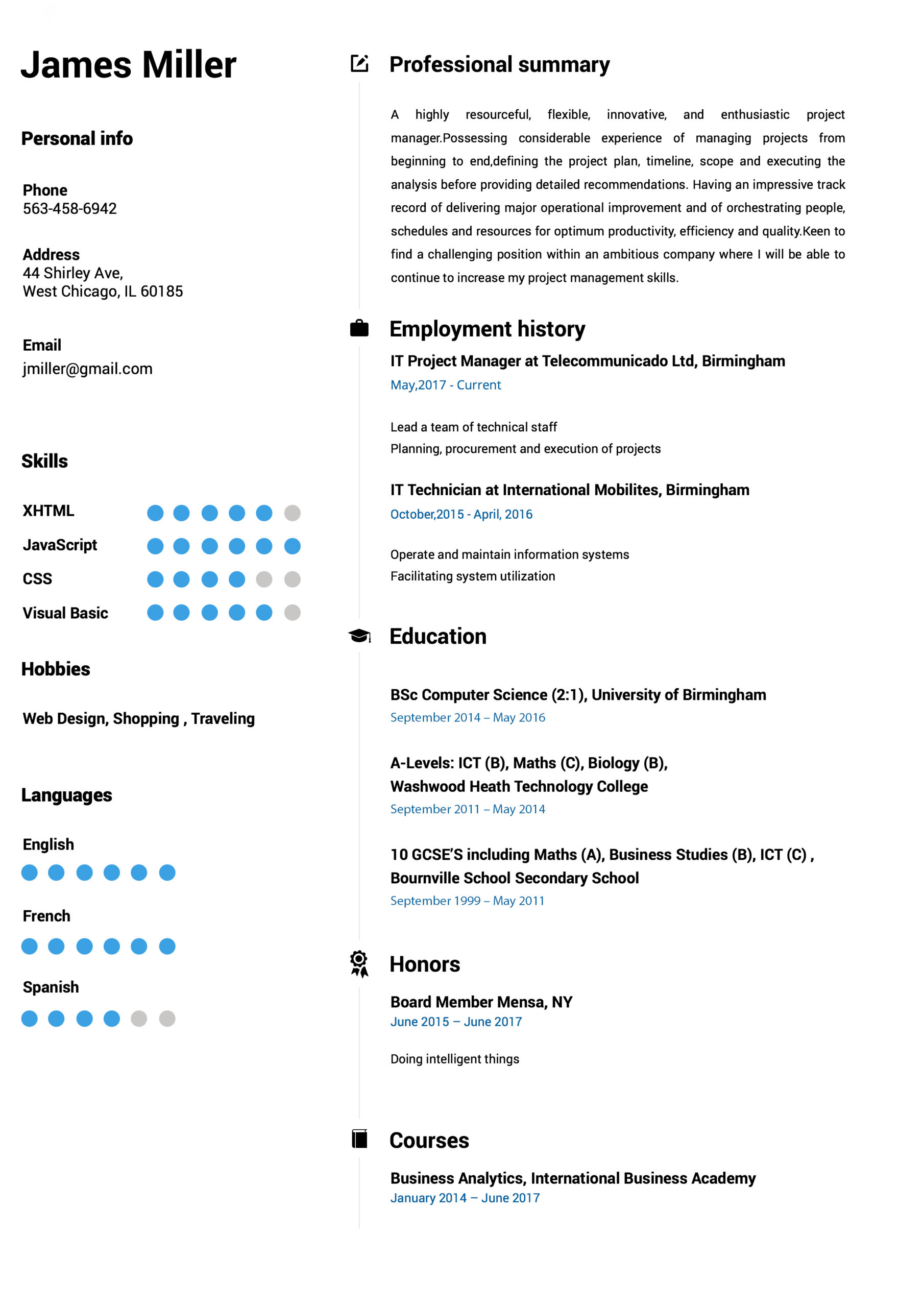 James Miller

Personal info

Phone
563-458-6942

Address
44 Shirley Ave,
West Chicago, IL 60185

Email
jmiller@gmail.com

Skills

XHTML

JavaScript

CSS

Visual Basic

Hobbies

Web Design, Shopping , Traveling

Languages

English

French

Spanish

Professional summary

A highly resourceful, flexible, innovative, and enthusiastic project manager.Possessing considerable experience of managing projects from beginning to end,defining the project plan, timeline, scope and executing the analysis before providing detailed recommendations. Having an impressive track record of delivering major operational improvement and of orchestrating people, schedules and resources for optimum productivity, efficiency and quality.Keen to find a challenging position within an ambitious company where I will be able to continue to increase my project management skills.

Employment history

IT Project Manager at Telecommunicado Ltd, Birmingham
May,2017 - Current

Lead a team of technical staff
Planning, procurement and execution of projects

IT Technician at International Mobilites, Birmingham
October,2015 - April, 2016

Operate and maintain information systems
Facilitating system utilization

Education

BSc Computer Science (2:1), University of Birmingham
September 2014 – May 2016

A-Levels: ICT (B), Maths (C), Biology (B),
Washwood Heath Technology College
September 2011 – May 2014

10 GCSE'S including Maths (A), Business Studies (B), ICT (C) ,
Bournville School Secondary School
September 1999 – May 2011

Honors

Board Member Mensa, NY
June 2015 – June 2017

Doing intelligent things

Courses

Business Analytics, International Business Academy
January 2014 – June 2017